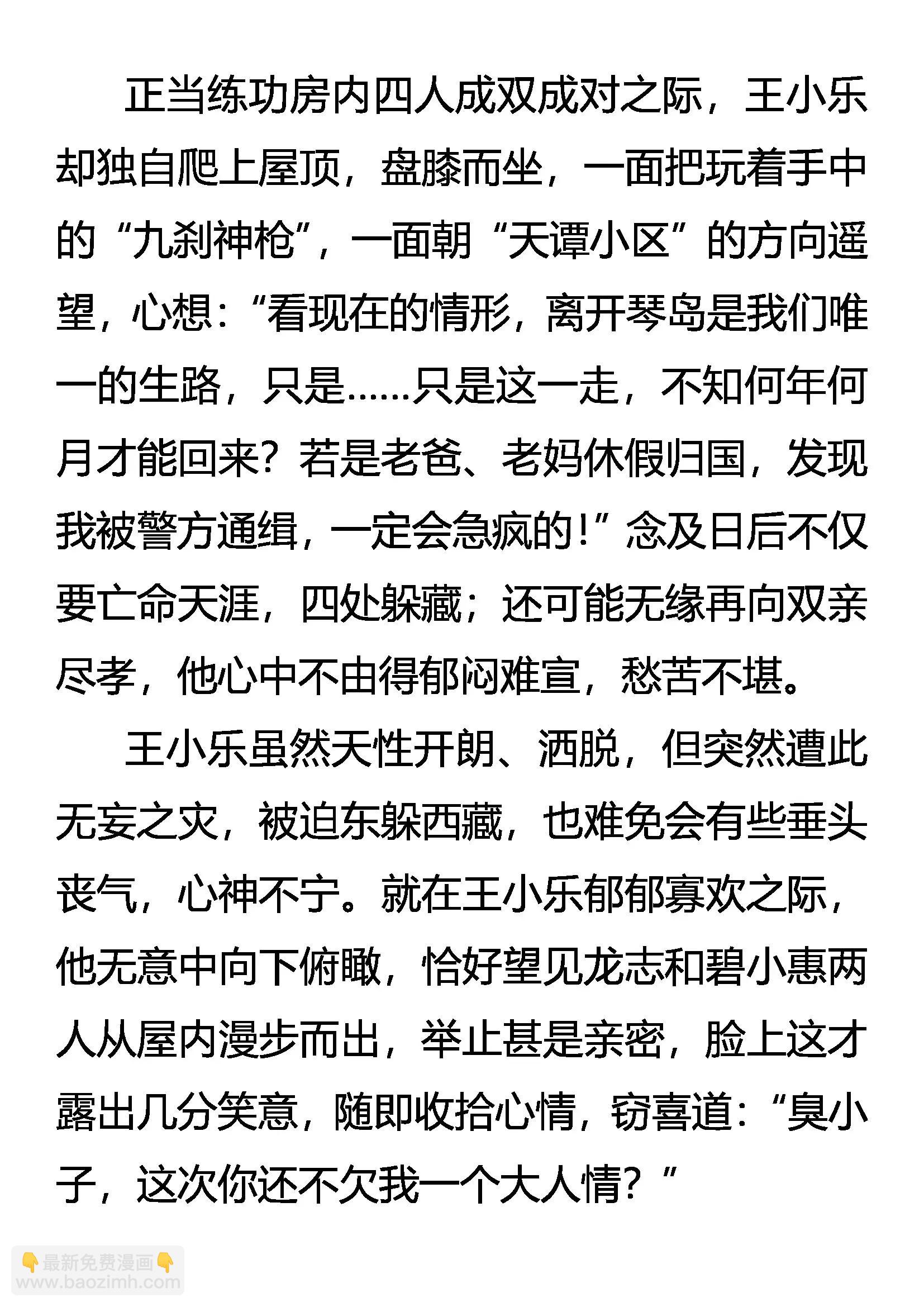 正当练功房内四人成双成对之际，王小乐却独自爬上屋顶，盘膝而坐，一面把玩着手中的“九刹神枪”，一面朝“天谭小区”的方向遥望，心想：“看现在的情形，离开琴岛是我们唯一的生路，只是……只是这一走，不知何年何月才能回来？若是老爸、老妈休假归国，发现我被警方通缉，一定会急疯的！”念及日后不仅要亡命天涯，四处躲藏；还可能无缘再向双亲尽孝，他心中不由得郁闷难宣，愁苦不堪。

王小乐虽然天性开朗、洒脱，但突然遭此无妄之灾，被迫东躲西藏，也难免会有些垂头丧气，心神不宁。就在王小乐郁郁寡欢之际，他无意中向下俯瞰，恰好望见龙志和碧小惠两人从屋内漫步而出，举止甚是亲密，脸上这才露出几分笑意，随即收拾心情，窃喜道：“臭小子，这次你还不欠我一个大人情？”

👇最新免费漫画👇
www.baozimh.com